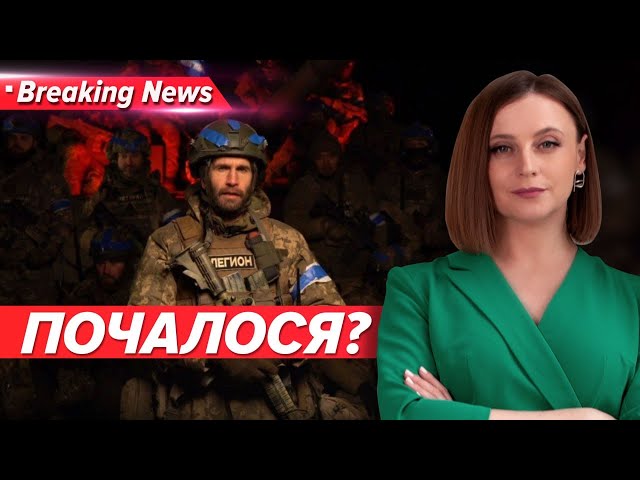 Breaking News

ЛЕГИОН

ПОЧАЛОСЯ?